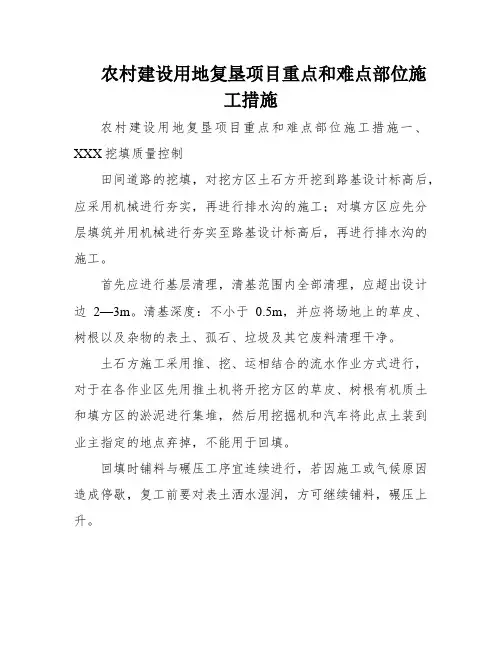 农村建设用地复垦项目重点和难点部位施工措施

农村建设用地复垦项目重点和难点部位施工措施一、XXX挖填质量控制

田间道路的挖填，对挖方区土石方开挖到路基设计标高后，应采用机械进行夯实，再进行排水沟的施工；对填方区应先分层填筑并用机械进行夯实至路基设计标高后，再进行排水沟的施工。

首先应进行基层清理，清基范围内全部清理，应超出设计边 2—3m。清基深度：不小于 0.5m，并应将场地上的草皮、树根以及杂物的表土、孤石、垃圾及其它废料清理干净。

土石方施工采用推、挖、运相结合的流水作业方式进行，对于在各作业区先用推土机将开挖方区的草皮、树根有机质土和填方区的淤泥进行集堆，然后用挖掘机和汽车将此点土装到业主指定的地点弃掉，不能用于回填。

回填时铺料与碾压工序宜连续进行，若因施工或气候原因造成停歇，复工前要对表土洒水湿润，方可继续铺料，碾压上升。